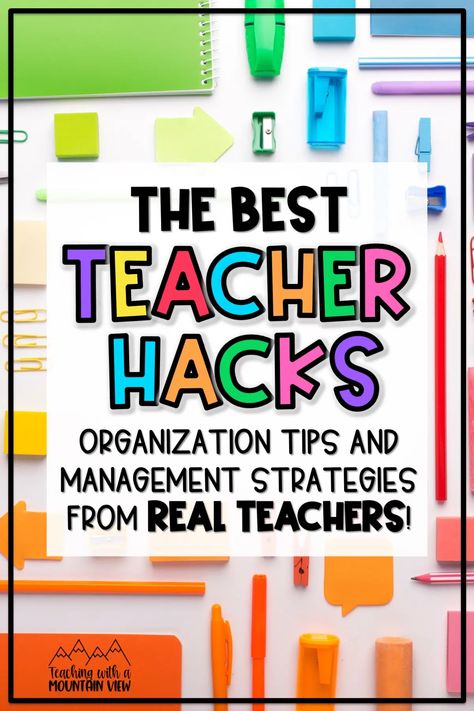 THE BEST
TEACHER
HACKS
ORGANIZATION TIPS AND MANAGEMENT STRATEGIES FROM REAL TEACHERS!

Teaching with a
MOUNTAIN VIEW